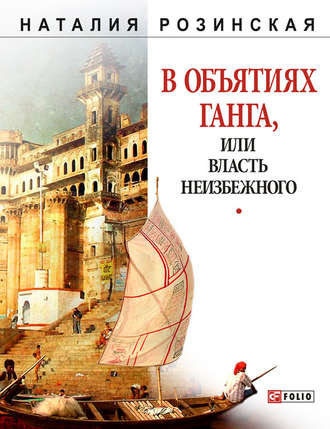 НАТАЛИЯ РОЗИНСКАЯ

В ОБЪЯТИЯХ ГАНГА,
ИЛИ ВЛАСТЬ НЕИЗБЕЖНОГО

FOLIO